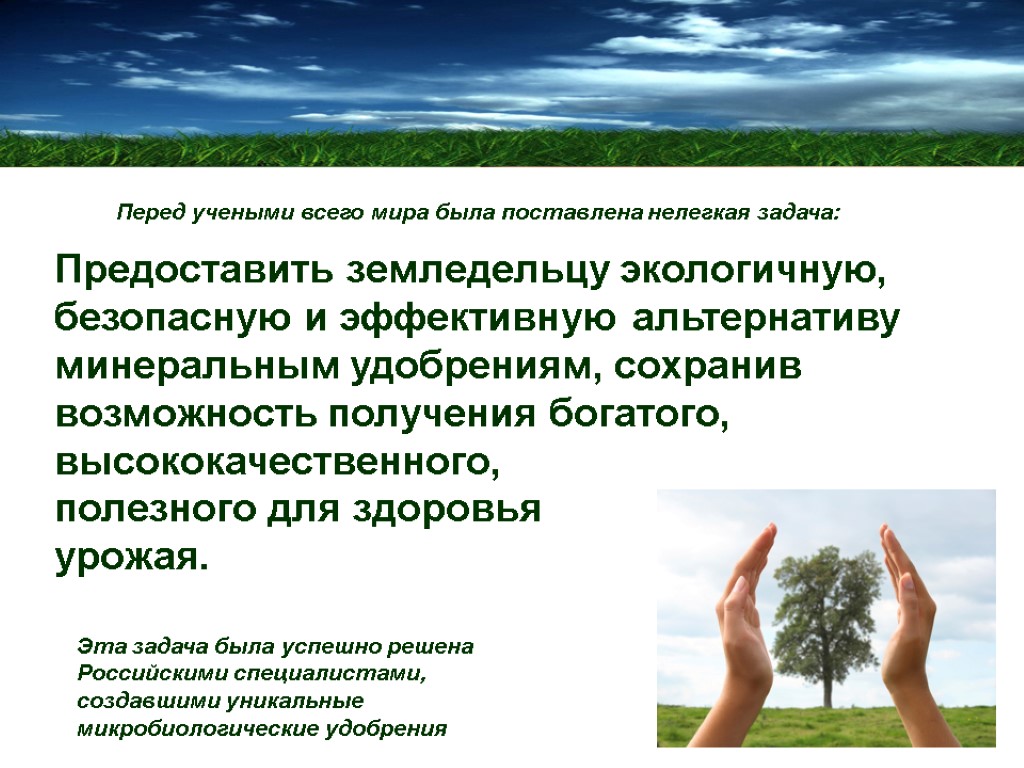 Перед учеными всего мира была поставлена нелегкая задача:

Предоставить земледельцу экологичную, безопасную и эффективную альтернативу минеральным удобрениям, сохранив возможность получения богатого, высококачественного, полезного для здоровья урожая.

Эта задача была успешно решена Российскими специалистами, создавшими уникальные микробиологические удобрения